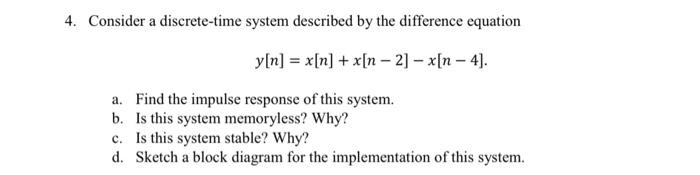 4. Consider a discrete-time system described by the difference equation

$y[n] = x[n] + x[n-2] - x[n-4].$

a. Find the impulse response of this system.
b. Is this system memoryless? Why?
c. Is this system stable? Why?
d. Sketch a block diagram for the implementation of this system.